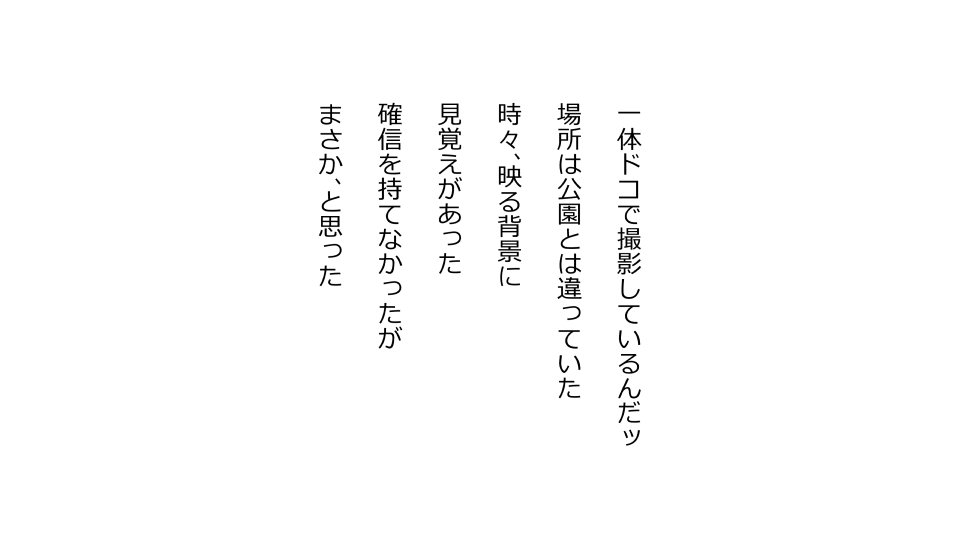 一体ドコで撮影しているんだッ

場所は公園とは違っていた

時々、映る背景に

見覚えがあった

確信を持てなかったが

まさか、と思った